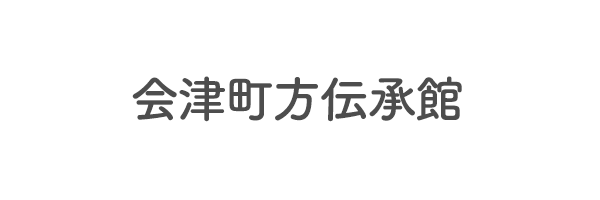 会津町方伝承館